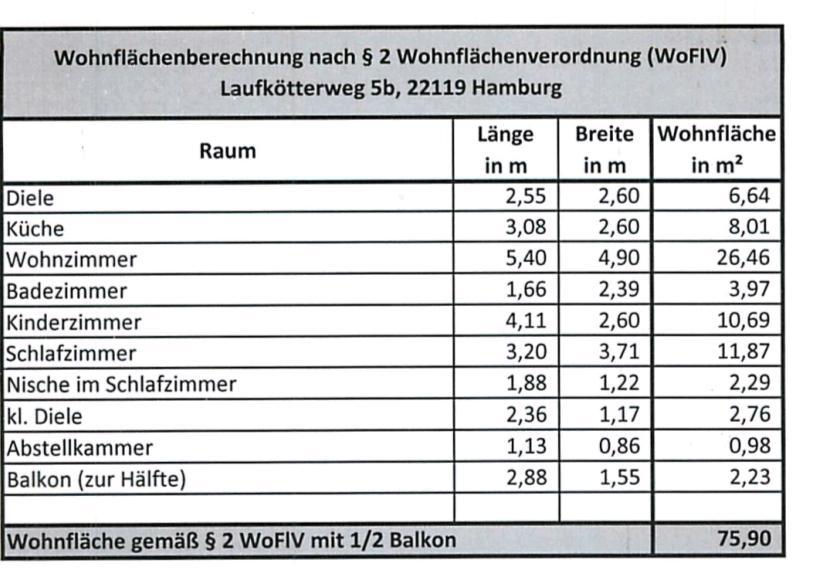 Wohnflächenberechnung nach § 2 Wohnflächenverordnung (WoFIV)
Laufkötterweg 5b, 22119 Hamburg

| Raum | Länge in m | Breite in m | Wohnfläche in m² |
|---|---|---|---|
| Diele | 2,55 | 2,60 | 6,64 |
| Küche | 3,08 | 2,60 | 8,01 |
| Wohnzimmer | 5,40 | 4,90 | 26,46 |
| Badezimmer | 1,66 | 2,39 | 3,97 |
| Kinderzimmer | 4,11 | 2,60 | 10,69 |
| Schlafzimmer | 3,20 | 3,71 | 11,87 |
| Nische im Schlafzimmer | 1,88 | 1,22 | 2,29 |
| kl. Diele | 2,36 | 1,17 | 2,76 |
| Abstellkammer | 1,13 | 0,86 | 0,98 |
| Balkon (zur Hälfte) | 2,88 | 1,55 | 2,23 |
| | | | |
| Wohnfläche gemäß § 2 WoFlV mit 1/2 Balkon | | | 75,90 |